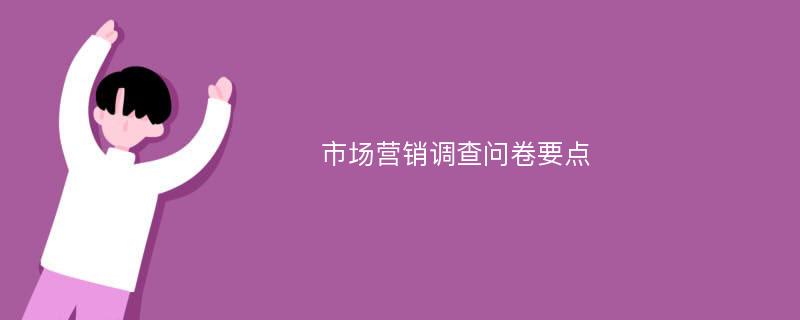 市场营销调查问卷要点